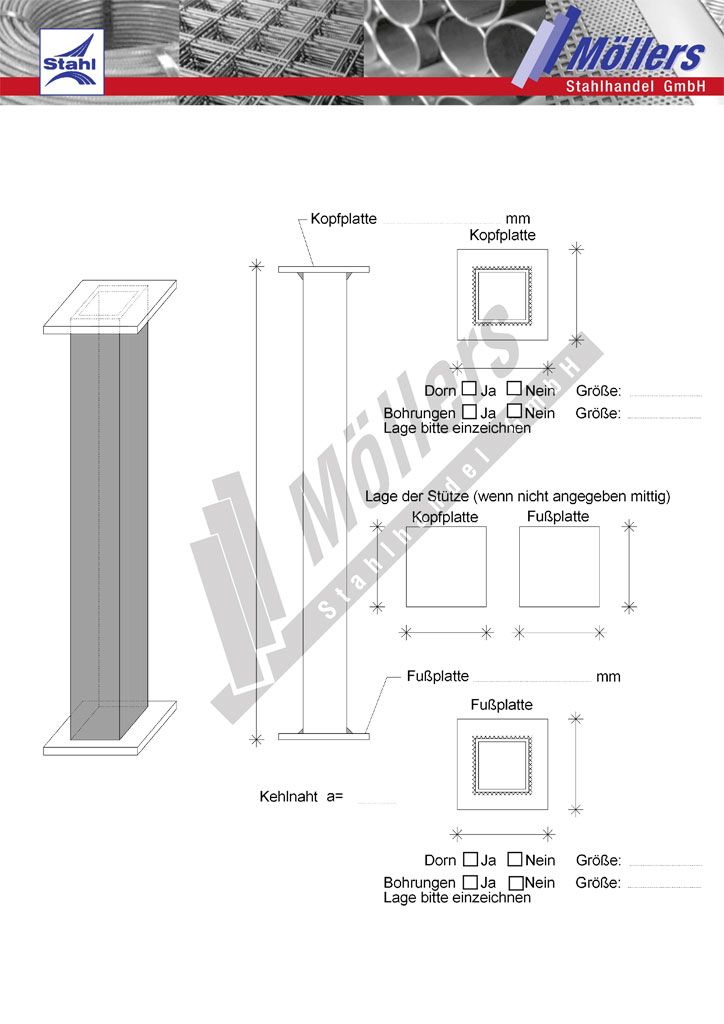 Stahl

Möllers
Stahlhandel GmbH

Kopfplatte mm

Kopfplatte

Dorn ☐ Ja ☐ Nein Größe:

Bohrungen ☐ Ja ☐ Nein Größe:
Lage bitte einzeichnen

Möllers
Stahlhandel GmbH

Lage der Stütze (wenn nicht angegeben mittig)

Kopfplatte

Fußplatte

Fußplatte mm

Fußplatte

Kehlnaht a=

Dorn ☐ Ja ☐ Nein Größe:

Bohrungen ☐ Ja ☐ Nein Größe:
Lage bitte einzeichnen